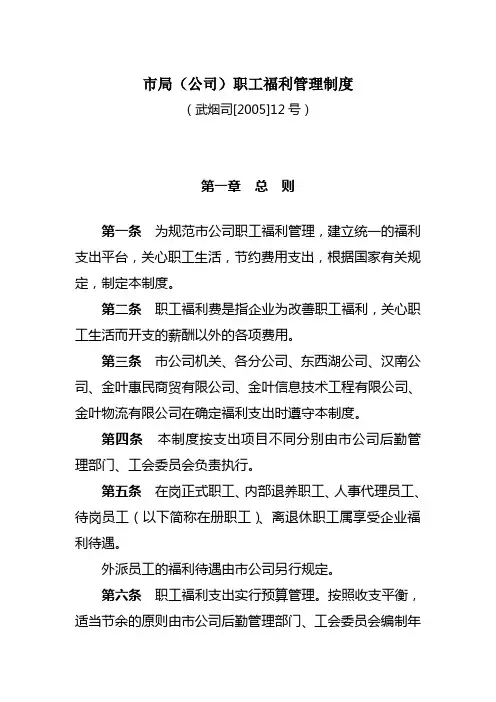 市局（公司）职工福利管理制度

（武烟司[2005]12 号）

第一章　总　则

第一条　为规范市公司职工福利管理，建立统一的福利支出平台，关心职工生活，节约费用支出，根据国家有关规定，制定本制度。

第二条　职工福利费是指企业为改善职工福利，关心职工生活而开支的薪酬以外的各项费用。

第三条　市公司机关、各分公司、东西湖公司、汉南公司、金叶惠民商贸有限公司、金叶信息技术工程有限公司、金叶物流有限公司在确定福利支出时遵守本制度。

第四条　本制度按支出项目不同分别由市公司后勤管理部门、工会委员会负责执行。

第五条　在岗正式职工、内部退养职工、人事代理员工、待岗员工（以下简称在册职工）、离退休职工属享受企业福利待遇。

外派员工的福利待遇由市公司另行规定。

第六条　职工福利支出实行预算管理。按照收支平衡，适当节余的原则由市公司后勤管理部门、工会委员会编制年